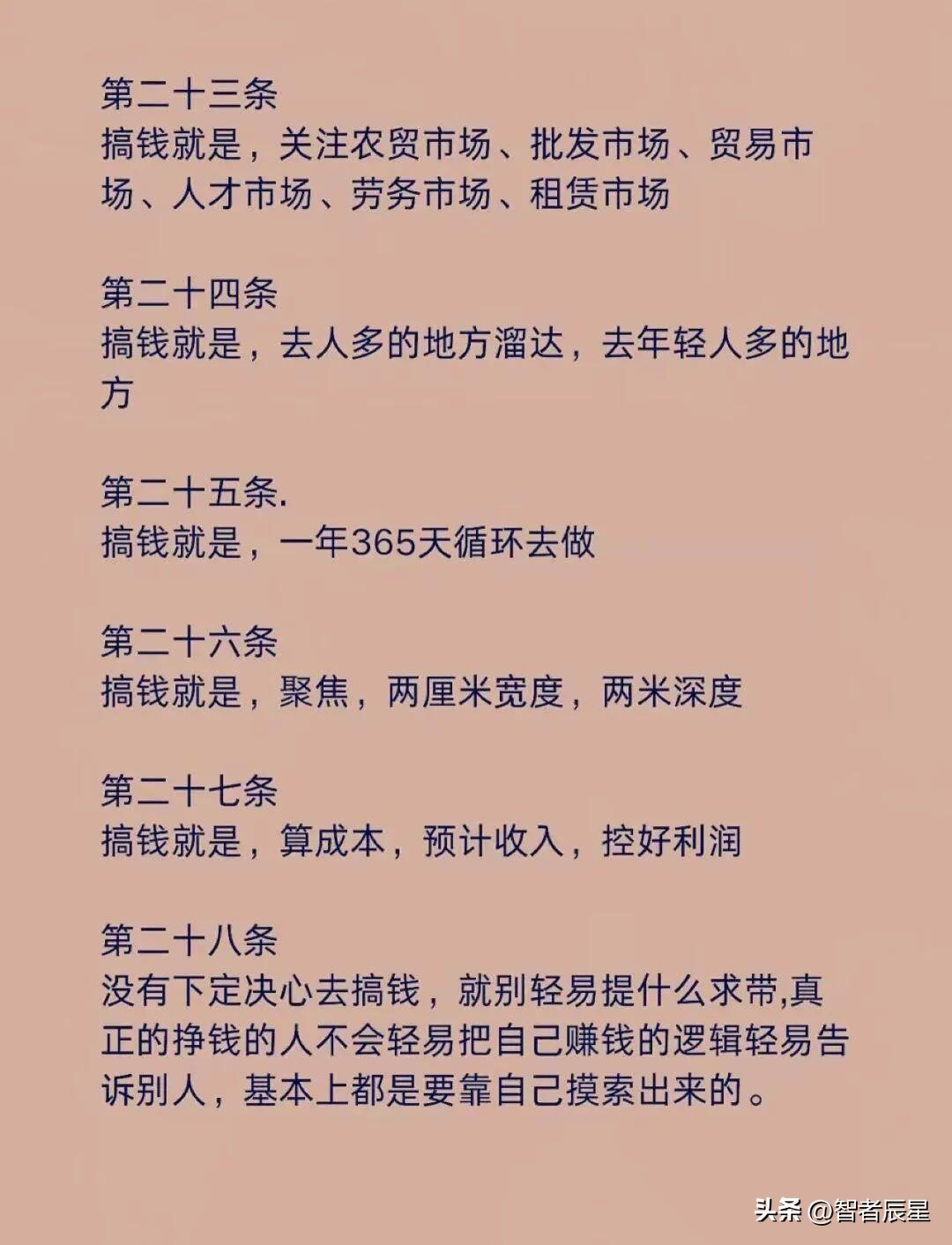 第二十三条
搞钱就是，关注农贸市场、批发市场、贸易市场、人才市场、劳务市场、租赁市场

第二十四条
搞钱就是，去人多的地方溜达，去年轻人多的地方

第二十五条.
搞钱就是，一年365天循环去做

第二十六条
搞钱就是，聚焦，两厘米宽度，两米深度

第二十七条
搞钱就是，算成本，预计收入，控好利润

第二十八条
没有下定决心去搞钱，就别轻易提什么求带,真正的挣钱的人不会轻易把自己赚钱的逻辑轻易告诉别人，基本上都是要靠自己摸索出来的。

头条 @智者辰星